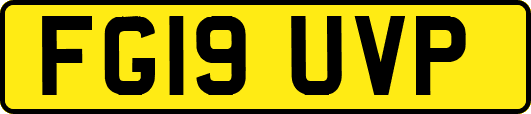 FG19 UVP